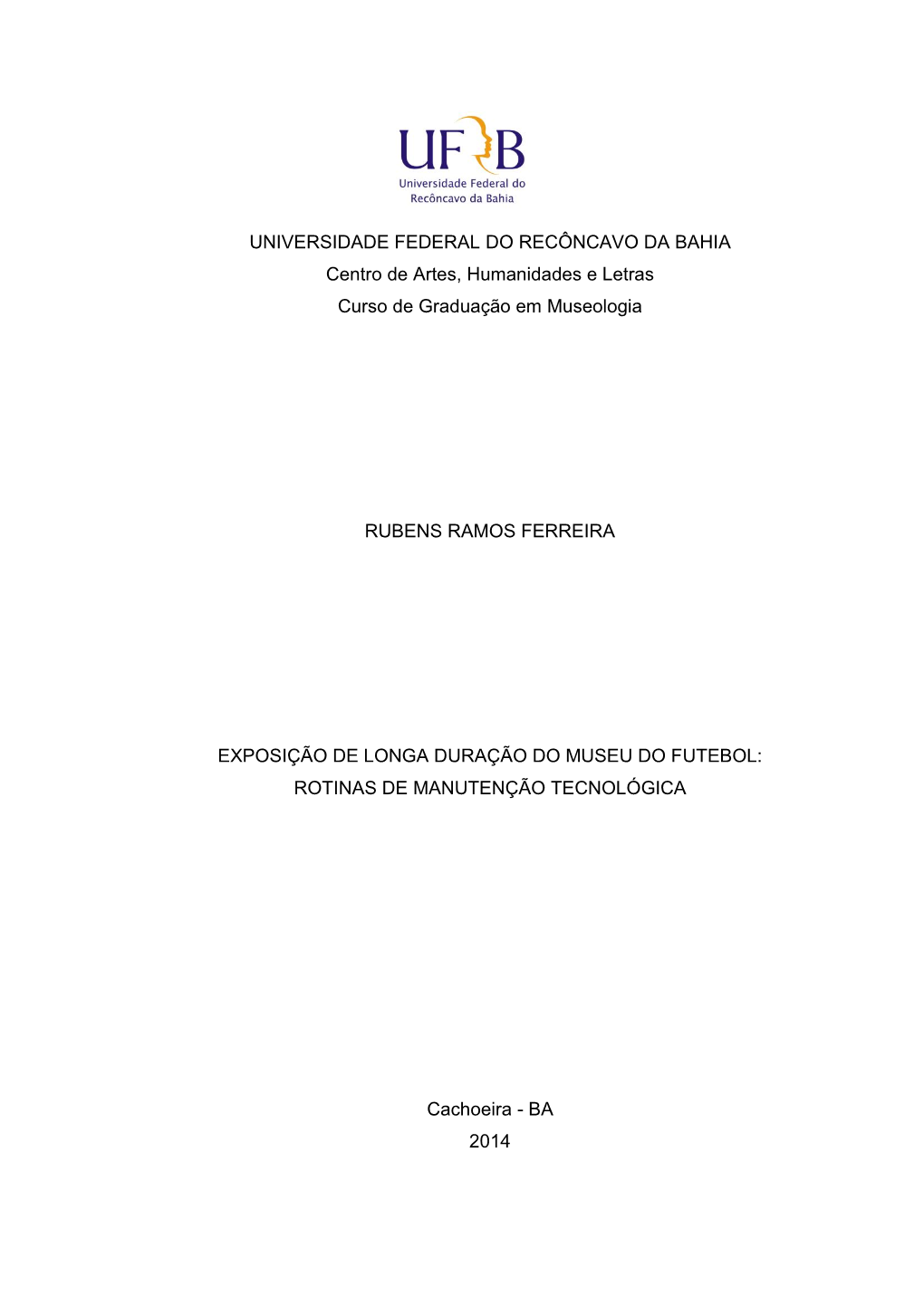 UFRB
Universidade Federal do
Recôncavo da Bahia

UNIVERSIDADE FEDERAL DO RECÔNCAVO DA BAHIA
Centro de Artes, Humanidades e Letras
Curso de Graduação em Museologia

RUBENS RAMOS FERREIRA

EXPOSIÇÃO DE LONGA DURAÇÃO DO MUSEU DO FUTEBOL: ROTINAS DE MANUTENÇÃO TECNOLÓGICA

Cachoeira - BA
2014